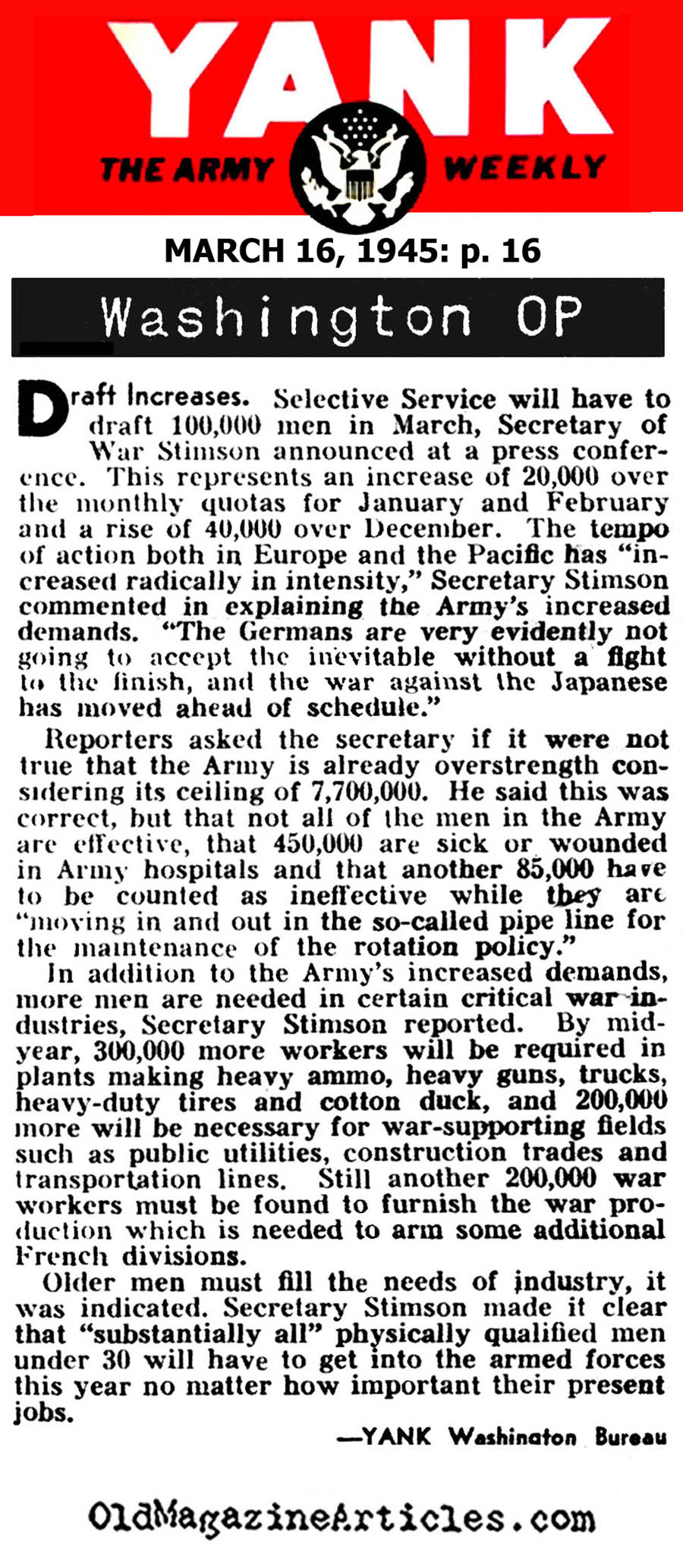 YANK
THE ARMY WEEKLY

MARCH 16, 1945: p. 16

Washington OP

Draft Increases. Selective Service will have to draft 100,000 men in March, Secretary of War Stimson announced at a press conference. This represents an increase of 20,000 over the monthly quotas for January and February and a rise of 40,000 over December. The tempo of action both in Europe and the Pacific has "increased radically in intensity," Secretary Stimson commented in explaining the Army's increased demands. "The Germans are very evidently not going to accept the inevitable without a fight to the finish, and the war against the Japanese has moved ahead of schedule."

Reporters asked the secretary if it were not true that the Army is already overstrength considering its ceiling of 7,700,000. He said this was correct, but that not all of the men in the Army are effective, that 450,000 are sick or wounded in Army hospitals and that another 85,000 have to be counted as ineffective while they are "moving in and out in the so-called pipe line for the maintenance of the rotation policy."

In addition to the Army's increased demands, more men are needed in certain critical war industries, Secretary Stimson reported. By midyear, 300,000 more workers will be required in plants making heavy ammo, heavy guns, trucks, heavy-duty tires and cotton duck, and 200,000 more will be necessary for war-supporting fields such as public utilities, construction trades and transportation lines. Still another 200,000 war workers must be found to furnish the war production which is needed to arm some additional French divisions.

Older men must fill the needs of industry, it was indicated. Secretary Stimson made it clear that "substantially all" physically qualified men under 30 will have to get into the armed forces this year no matter how important their present jobs.

—YANK Washington Bureau

OldMagazineArticles.com